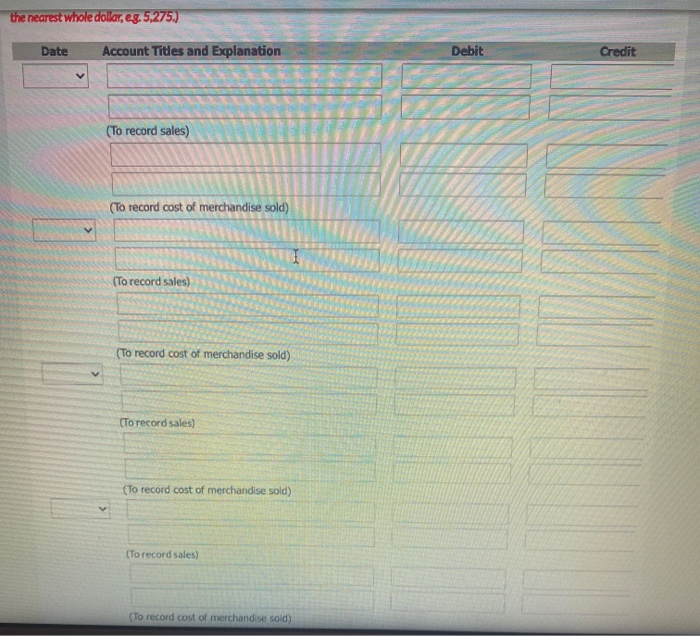 the nearest whole dollar, e.g. 5,275.)

Date Account Titles and Explanation Debit Credit

(To record sales)

(To record cost of merchandise sold)

(To record sales)

(To record cost of merchandise sold)

(To record sales)

(To record cost of merchandise sold)

(To record sales)

(To record cost of merchandise sold)